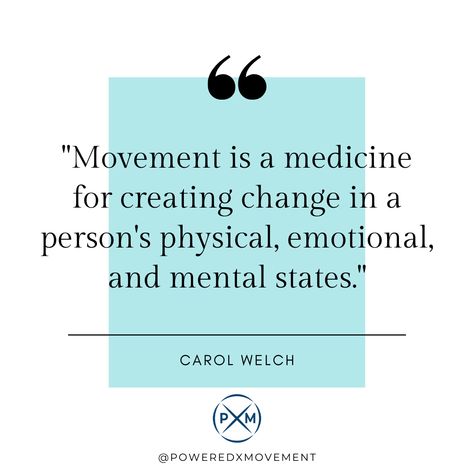 "Movement is a medicine for creating change in a person's physical, emotional, and mental states."

CAROL WELCH

PXM

@POWEREDXMOVEMENT